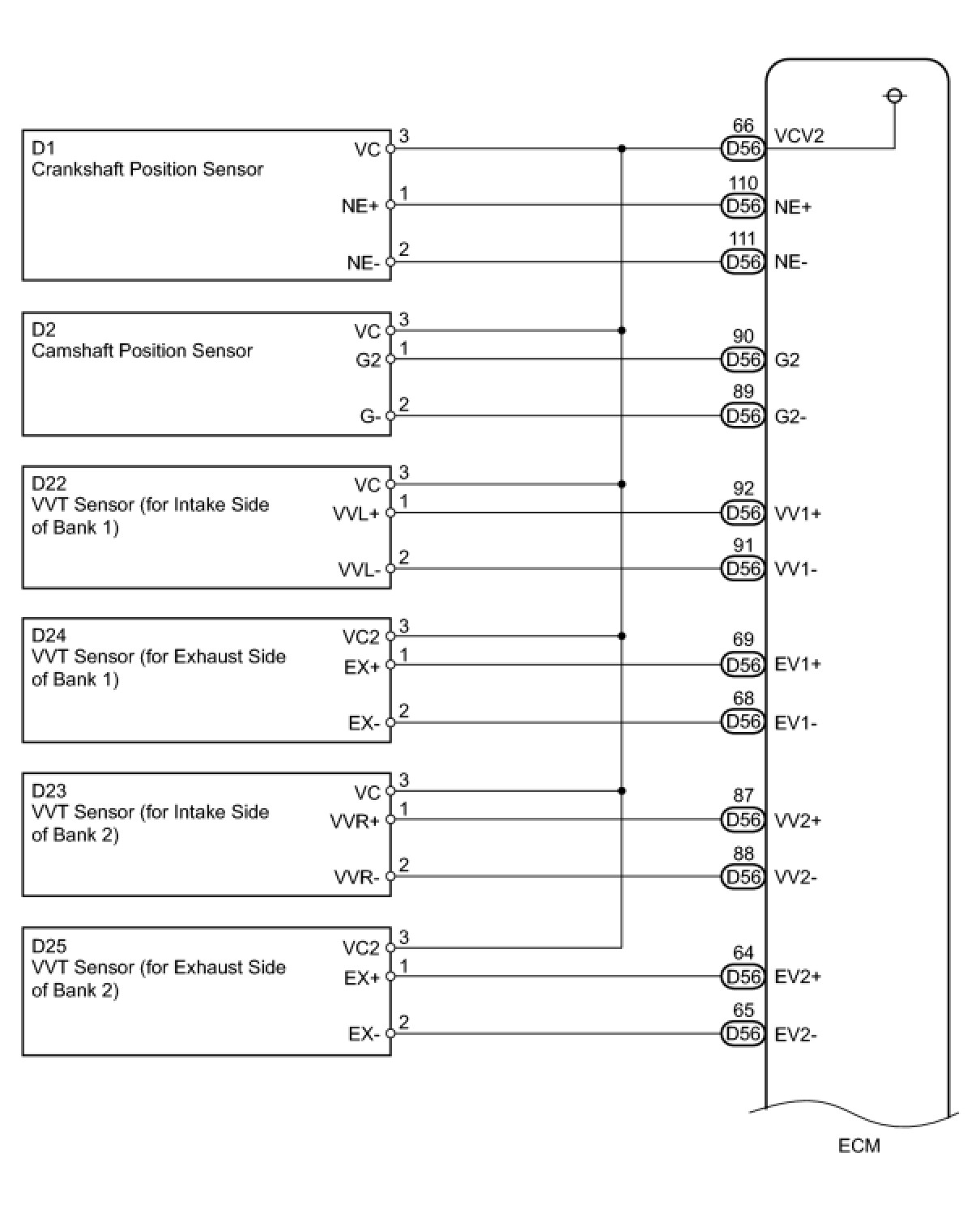 D1
Crankshaft Position Sensor
VC 3
NE+ 1
NE- 2

D2
Camshaft Position Sensor
VC 3
G2 1
G- 2

D22
VVT Sensor (for Intake Side of Bank 1)
VC 3
VVL+ 1
VVL- 2

D24
VVT Sensor (for Exhaust Side of Bank 1)
VC2 3
EX+ 1
EX- 2

D23
VVT Sensor (for Intake Side of Bank 2)
VC 3
VVR+ 1
VVR- 2

D25
VVT Sensor (for Exhaust Side of Bank 2)
VC2 3
EX+ 1
EX- 2

66 D56 VCV2
110 D56 NE+
111 D56 NE-
90 D56 G2
89 D56 G2-
92 D56 VV1+
91 D56 VV1-
69 D56 EV1+
68 D56 EV1-
87 D56 VV2+
88 D56 VV2-
64 D56 EV2+
65 D56 EV2-

ECM